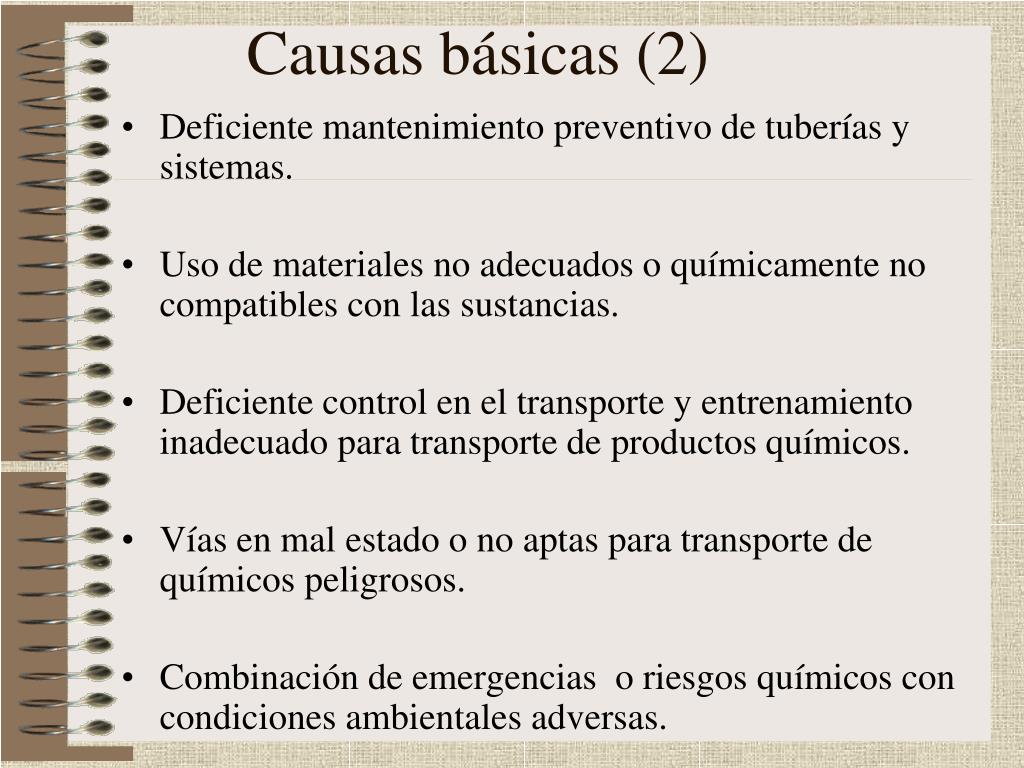 Causas básicas (2)

• Deficiente mantenimiento preventivo de tuberías y sistemas.

• Uso de materiales no adecuados o químicamente no compatibles con las sustancias.

• Deficiente control en el transporte y entrenamiento inadecuado para transporte de productos químicos.

• Vías en mal estado o no aptas para transporte de químicos peligrosos.

• Combinación de emergencias o riesgos químicos con condiciones ambientales adversas.